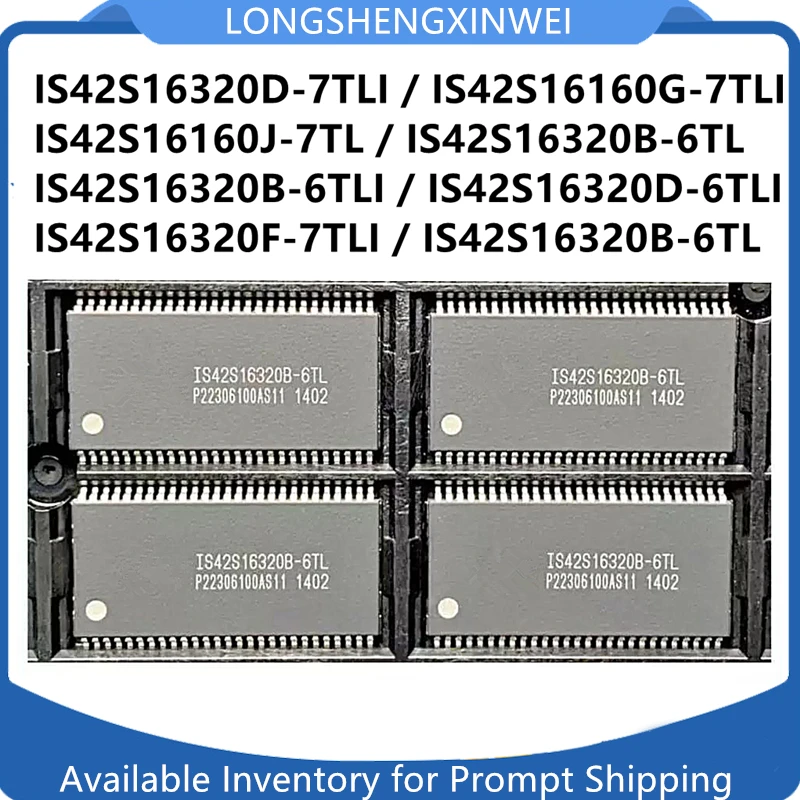 LONGSHENGXINWEI

IS42S16320D-7TLI / IS42S16160G-7TLI
IS42S16160J-7TL / IS42S16320B-6TL
IS42S16320B-6TLI / IS42S16320D-6TLI
IS42S16320F-7TLI / IS42S16320B-6TL

IS42S16320B-6TL
P22306100AS11 1402

IS42S16320B-6TL
P22306100AS11 1402

IS42S16320B-6TL
P22306100AS11 1402

IS42S16320B-6TL
P22306100AS11 1402

Available Inventory for Prompt Shipping